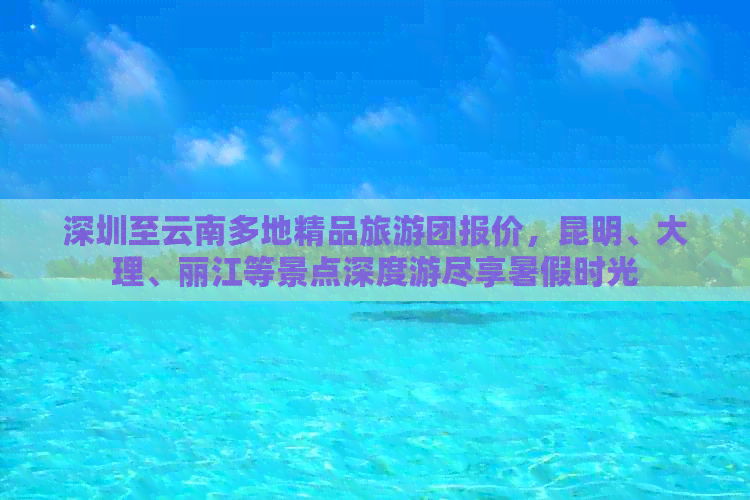 深圳至云南多地精品旅游团报价，昆明、大理、丽江等景点深度游尽享暑假时光